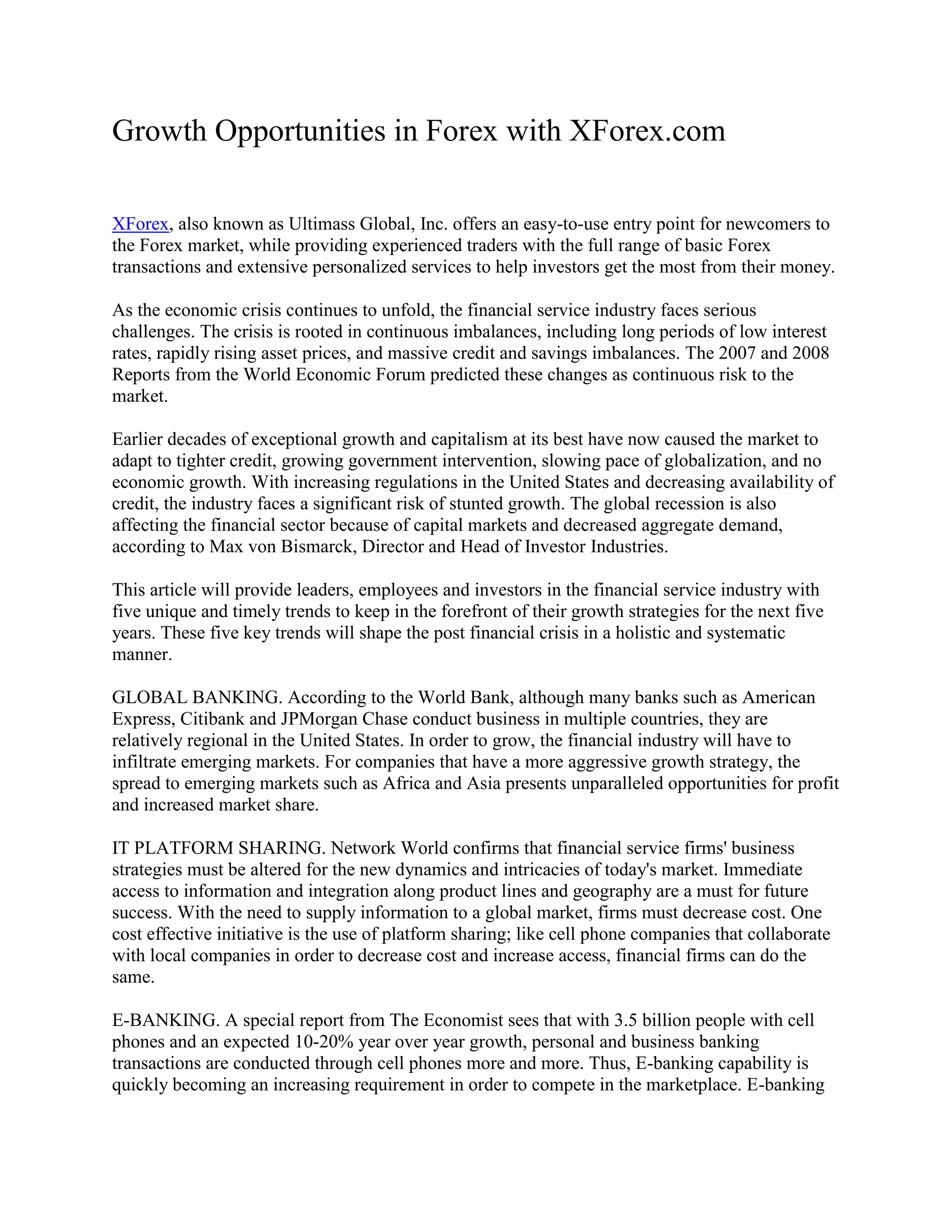 Growth Opportunities in Forex with XForex.com

XForex, also known as Ultimass Global, Inc. offers an easy-to-use entry point for newcomers to the Forex market, while providing experienced traders with the full range of basic Forex transactions and extensive personalized services to help investors get the most from their money.

As the economic crisis continues to unfold, the financial service industry faces serious challenges. The crisis is rooted in continuous imbalances, including long periods of low interest rates, rapidly rising asset prices, and massive credit and savings imbalances. The 2007 and 2008 Reports from the World Economic Forum predicted these changes as continuous risk to the market.

Earlier decades of exceptional growth and capitalism at its best have now caused the market to adapt to tighter credit, growing government intervention, slowing pace of globalization, and no economic growth. With increasing regulations in the United States and decreasing availability of credit, the industry faces a significant risk of stunted growth. The global recession is also affecting the financial sector because of capital markets and decreased aggregate demand, according to Max von Bismarck, Director and Head of Investor Industries.

This article will provide leaders, employees and investors in the financial service industry with five unique and timely trends to keep in the forefront of their growth strategies for the next five years. These five key trends will shape the post financial crisis in a holistic and systematic manner.

GLOBAL BANKING. According to the World Bank, although many banks such as American Express, Citibank and JPMorgan Chase conduct business in multiple countries, they are relatively regional in the United States. In order to grow, the financial industry will have to infiltrate emerging markets. For companies that have a more aggressive growth strategy, the spread to emerging markets such as Africa and Asia presents unparalleled opportunities for profit and increased market share.

IT PLATFORM SHARING. Network World confirms that financial service firms' business strategies must be altered for the new dynamics and intricacies of today's market. Immediate access to information and integration along product lines and geography are a must for future success. With the need to supply information to a global market, firms must decrease cost. One cost effective initiative is the use of platform sharing; like cell phone companies that collaborate with local companies in order to decrease cost and increase access, financial firms can do the same.

E-BANKING. A special report from The Economist sees that with 3.5 billion people with cell phones and an expected 10-20% year over year growth, personal and business banking transactions are conducted through cell phones more and more. Thus, E-banking capability is quickly becoming an increasing requirement in order to compete in the marketplace. E-banking